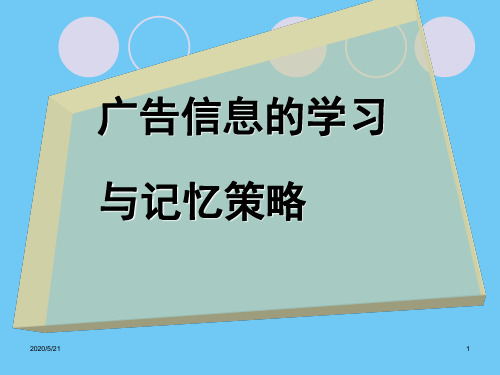 广告信息的学习

与记忆策略

2020/5/21

1